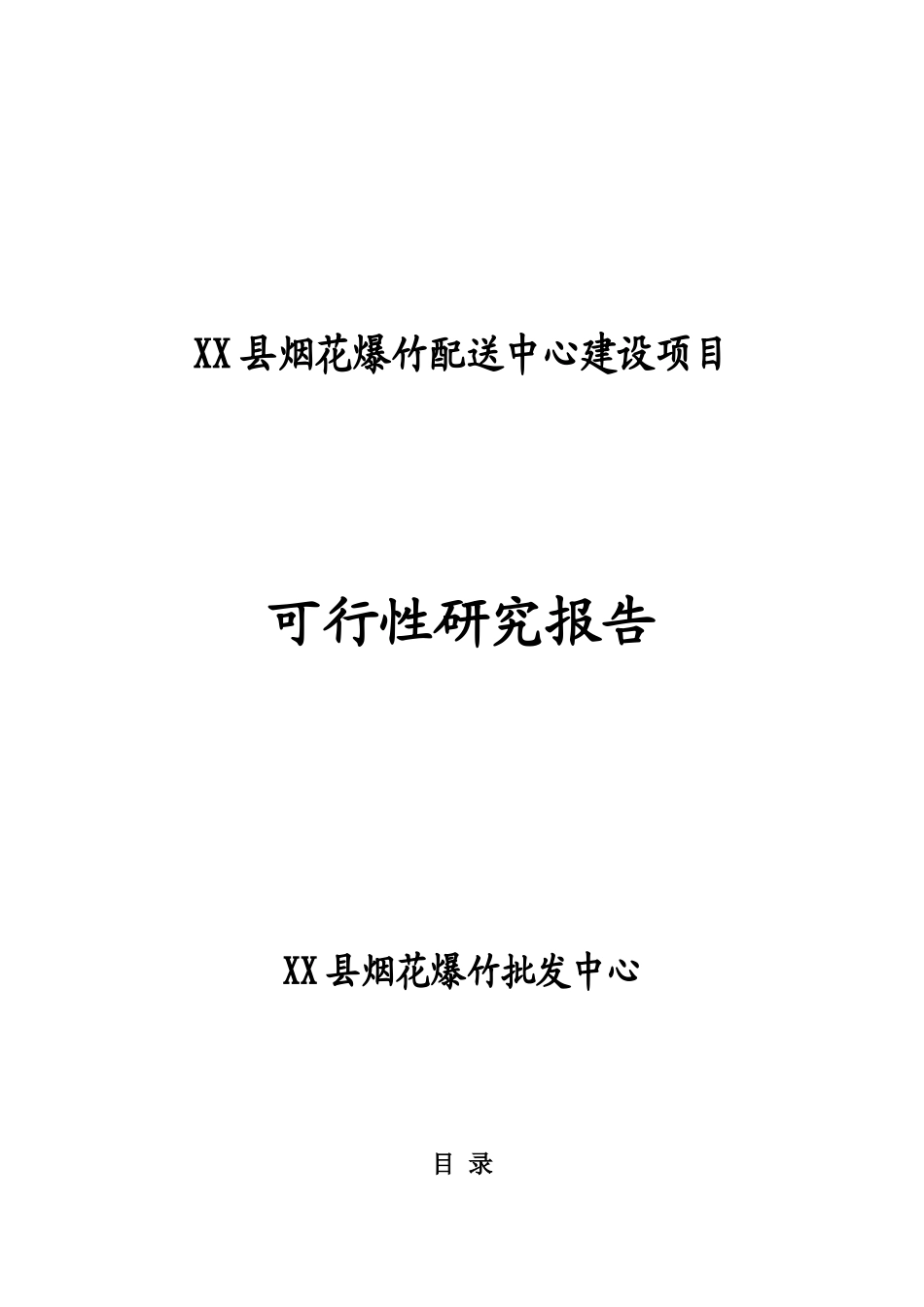 XX县烟花爆竹配送中心建设项目

可行性研究报告

XX县烟花爆竹批发中心

目 录